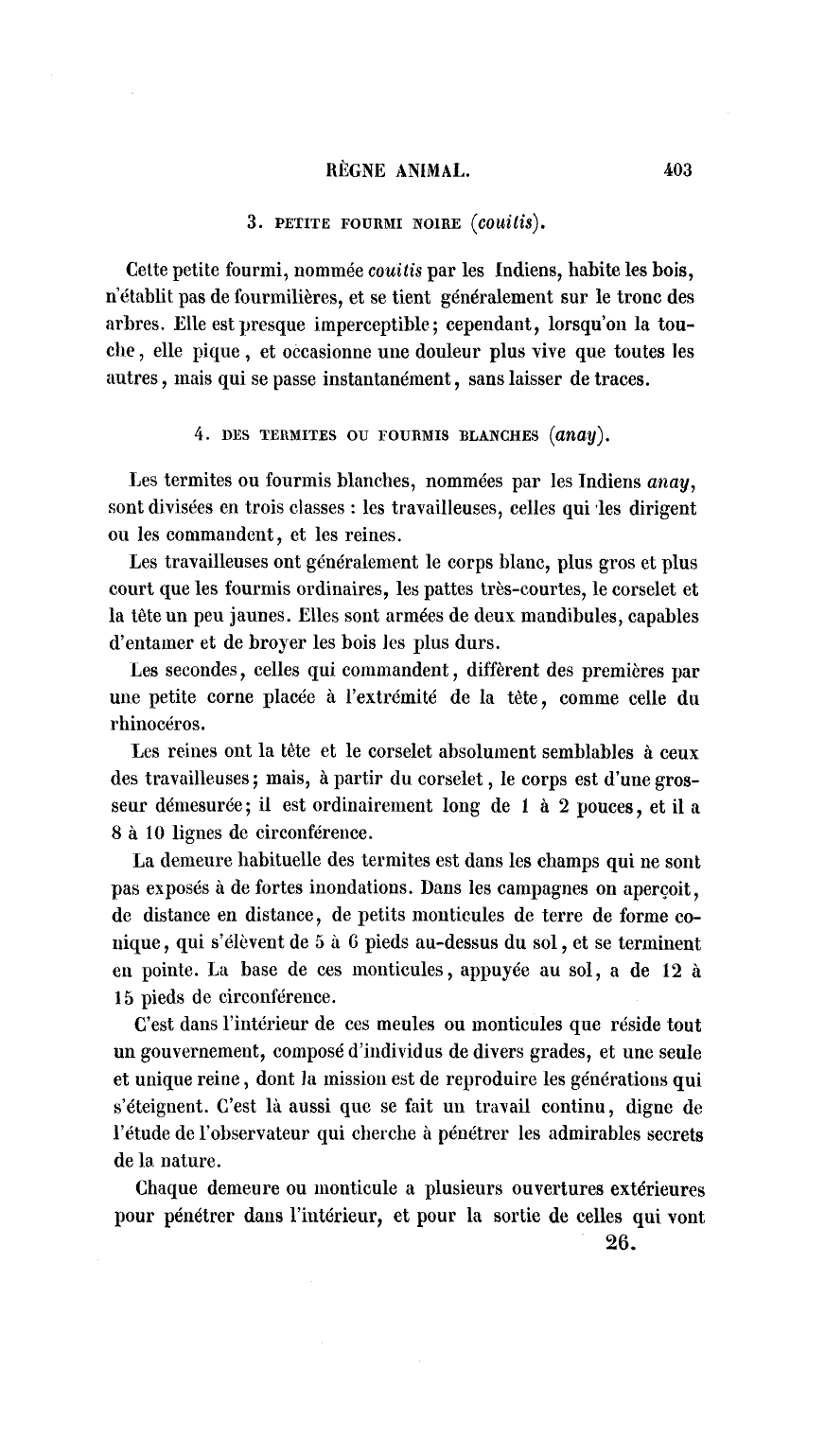 RÈGNE ANIMAL. 403

3. PETITE FOURMI NOIRE (couitis).

Cette petite fourmi, nommée couitis par les Indiens, habite les bois, n'établit pas de fourmilières, et se tient généralement sur le tronc des arbres. Elle est presque imperceptible; cependant, lorsqu'on la touche, elle pique, et occasionne une douleur plus vive que toutes les autres, mais qui se passe instantanément, sans laisser de traces.

4. DES TERMITES OU FOURMIS BLANCHES (anay).

Les termites ou fourmis blanches, nommées par les Indiens anay, sont divisées en trois classes : les travailleuses, celles qui les dirigent ou les commandent, et les reines.

Les travailleuses ont généralement le corps blanc, plus gros et plus court que les fourmis ordinaires, les pattes très-courtes, le corselet et la tête un peu jaunes. Elles sont armées de deux mandibules, capables d'entamer et de broyer les bois les plus durs.

Les secondes, celles qui commandent, diffèrent des premières par une petite corne placée à l'extrémité de la tête, comme celle du rhinocéros.

Les reines ont la tête et le corselet absolument semblables à ceux des travailleuses; mais, à partir du corselet, le corps est d'une grosseur démesurée; il est ordinairement long de 1 à 2 pouces, et il a 8 à 10 lignes de circonférence.

La demeure habituelle des termites est dans les champs qui ne sont pas exposés à de fortes inondations. Dans les campagnes on aperçoit, de distance en distance, de petits monticules de terre de forme conique, qui s'élèvent de 5 à 6 pieds au-dessus du sol, et se terminent en pointe. La base de ces monticules, appuyée au sol, a de 12 à 15 pieds de circonférence.

C'est dans l'intérieur de ces meules ou monticules que réside tout un gouvernement, composé d'individus de divers grades, et une seule et unique reine, dont la mission est de reproduire les générations qui s'éteignent. C'est là aussi que se fait un travail continu, digne de l'étude de l'observateur qui cherche à pénétrer les admirables secrets de la nature.

Chaque demeure ou monticule a plusieurs ouvertures extérieures pour pénétrer dans l'intérieur, et pour la sortie de celles qui vont

26.